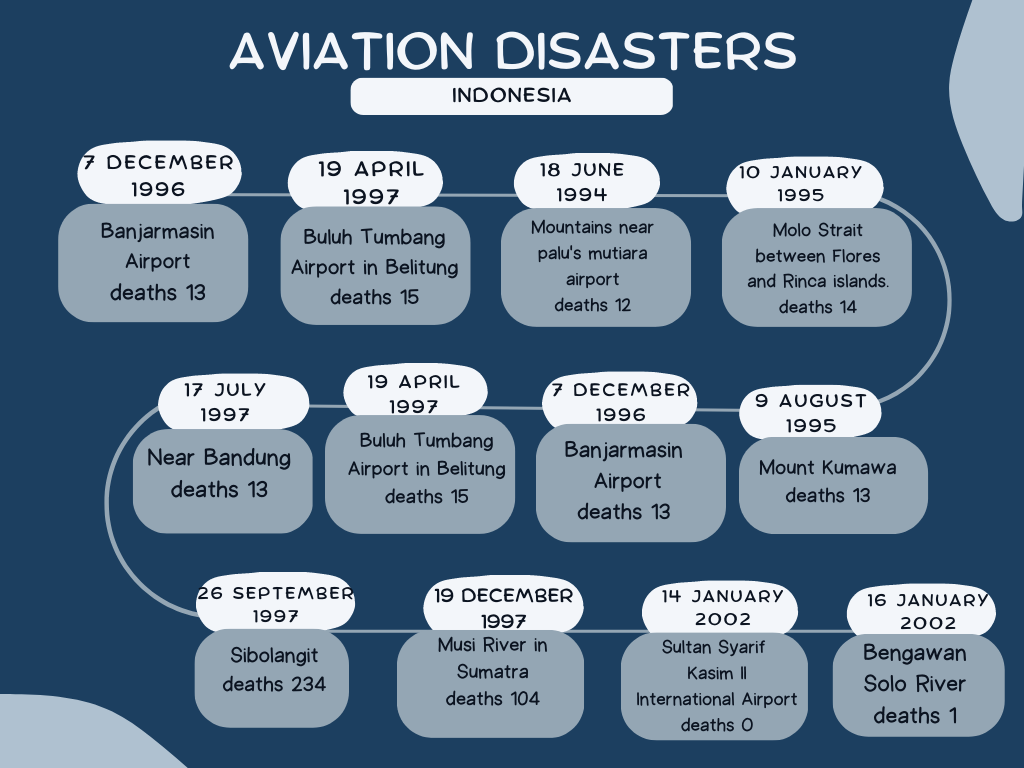 AVIATION DISASTERS

INDONESIA

7 DECEMBER 1996

Banjarmasin Airport deaths 13

19 APRIL 1997

Buluh Tumbang Airport in Belitung deaths 15

18 JUNE 1994

Mountains near palu's mutiara airport deaths 12

10 JANUARY 1995

Molo Strait between Flores and Rinca islands. deaths 14

17 JULY 1997

Near Bandung deaths 13

19 APRIL 1997

Buluh Tumbang Airport in Belitung deaths 15

7 DECEMBER 1996

Banjarmasin Airport deaths 13

9 AUGUST 1995

Mount Kumawa deaths 13

26 SEPTEMBER 1997

Sibolangit deaths 234

19 DECEMBER 1997

Musi River in Sumatra deaths 104

14 JANUARY 2002

Sultan Syarif Kasim II International Airport deaths 0

16 JANUARY 2002

Bengawan Solo River deaths 1